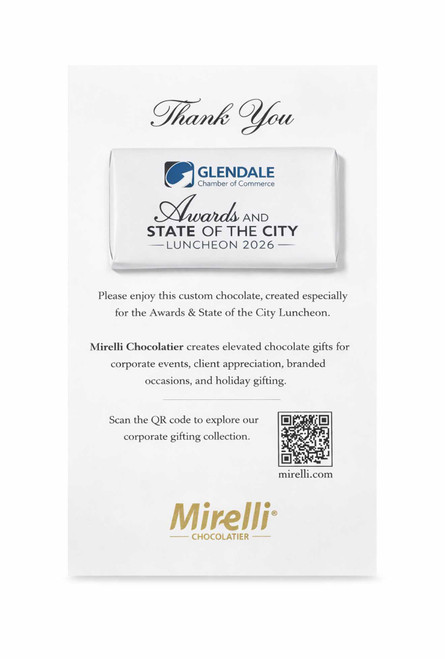 Thank You

GLENDALE
Chamber of Commerce

Awards AND
STATE OF THE CITY
LUNCHEON 2026

Please enjoy this custom chocolate, created especially for the Awards & State of the City Luncheon.

Mirelli Chocolatier creates elevated chocolate gifts for corporate events, client appreciation, branded occasions, and holiday gifting.

Scan the QR code to explore our corporate gifting collection.

mirelli.com

Mirelli®
CHOCOLATIER